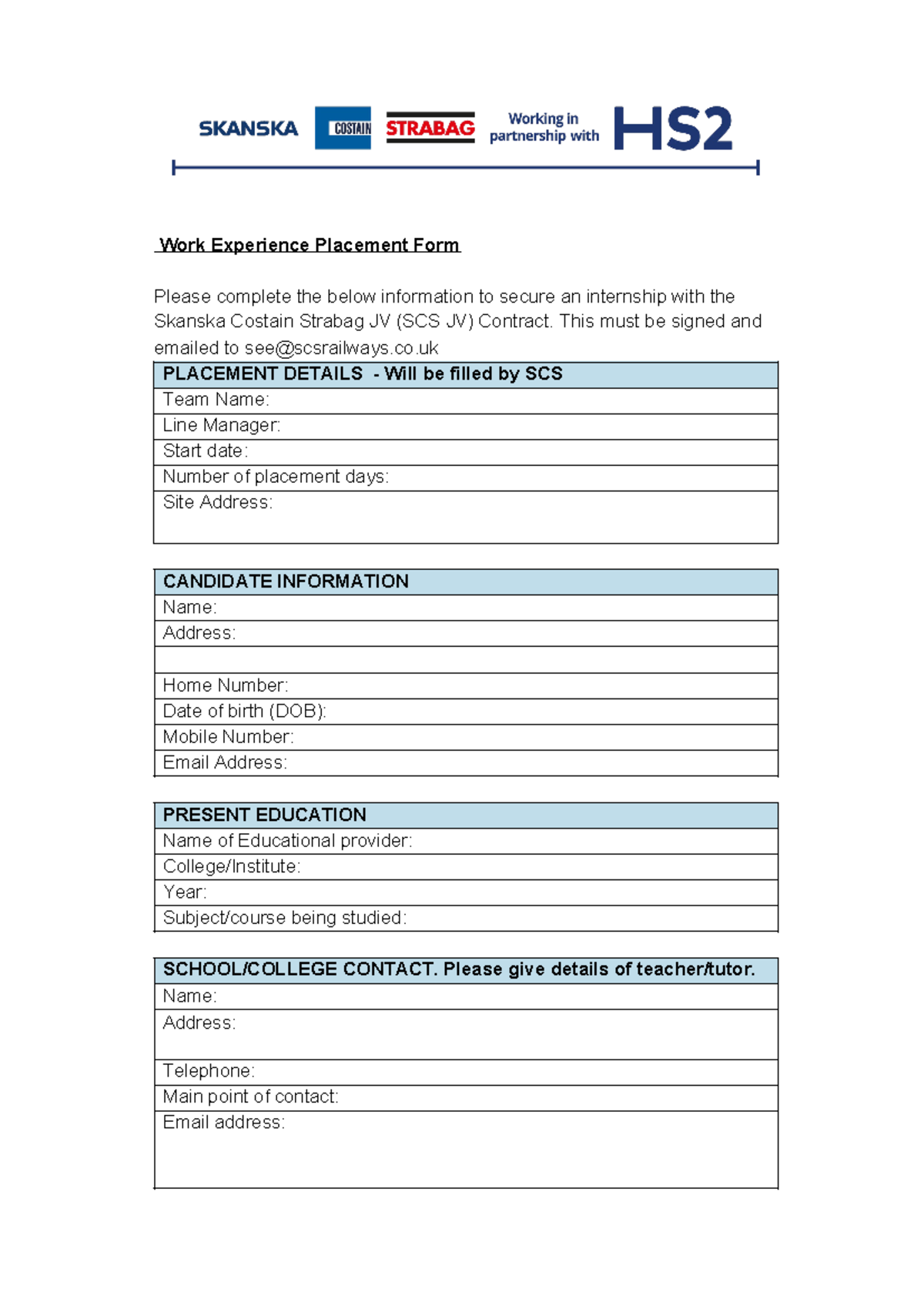 SKANSKA COSTAIN STRABAG Working in partnership with HS2

Work Experience Placement Form

Please complete the below information to secure an internship with the Skanska Costain Strabag JV (SCS JV) Contract. This must be signed and emailed to see@scsrailways.co.uk

PLACEMENT DETAILS - Will be filled by SCS
Team Name:
Line Manager:
Start date:
Number of placement days:
Site Address:

CANDIDATE INFORMATION
Name:
Address:
Home Number:
Date of birth (DOB):
Mobile Number:
Email Address:

PRESENT EDUCATION
Name of Educational provider:
College/Institute:
Year:
Subject/course being studied:

SCHOOL/COLLEGE CONTACT. Please give details of teacher/tutor.
Name:
Address:
Telephone:
Main point of contact:
Email address: